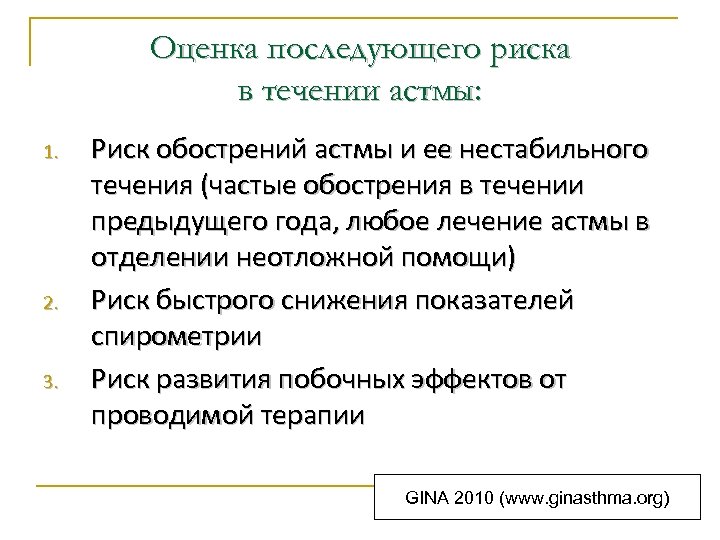 Оценка последующего риска в течении астмы:

1. Риск обострений астмы и ее нестабильного течения (частые обострения в течении предыдущего года, любое лечение астмы в отделении неотложной помощи)
2. Риск быстрого снижения показателей спирометрии
3. Риск развития побочных эффектов от проводимой терапии

GINA 2010 (www.ginasthma.org)